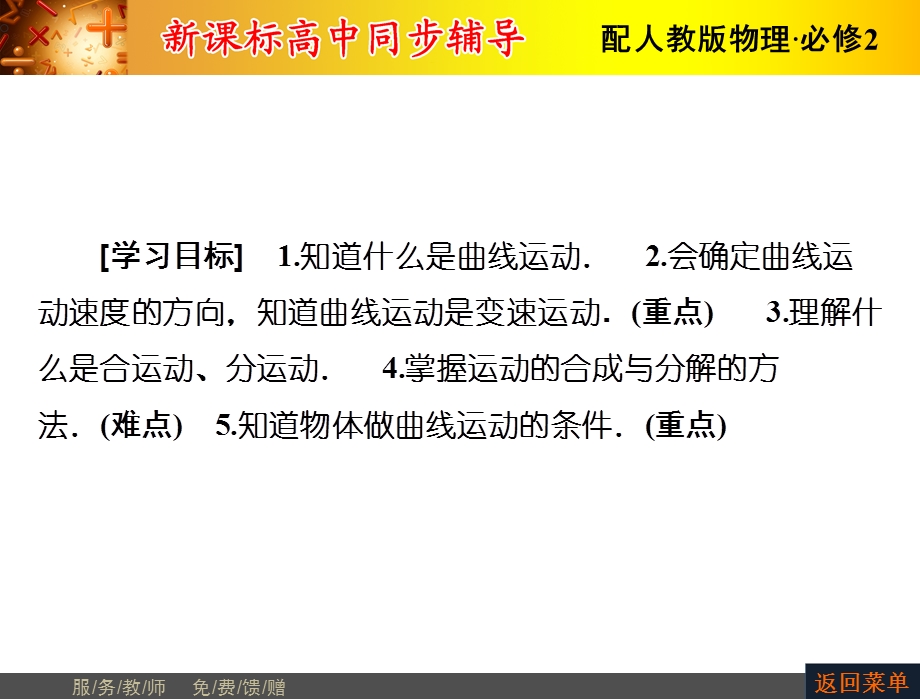 新课标高中同步辅导

配人教版物理·必修2

[学习目标] 1.知道什么是曲线运动. 2.会确定曲线运动速度的方向，知道曲线运动是变速运动.(重点) 3.理解什么是合运动、分运动. 4.掌握运动的合成与分解的方法.(难点) 5.知道物体做曲线运动的条件.(重点)

服/务/教/师 免/费/馈/赠

返回菜单